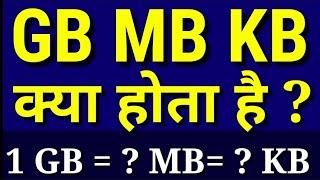 GB MB KB
क्या होता है ?

1 GB = ? MB= ? KB